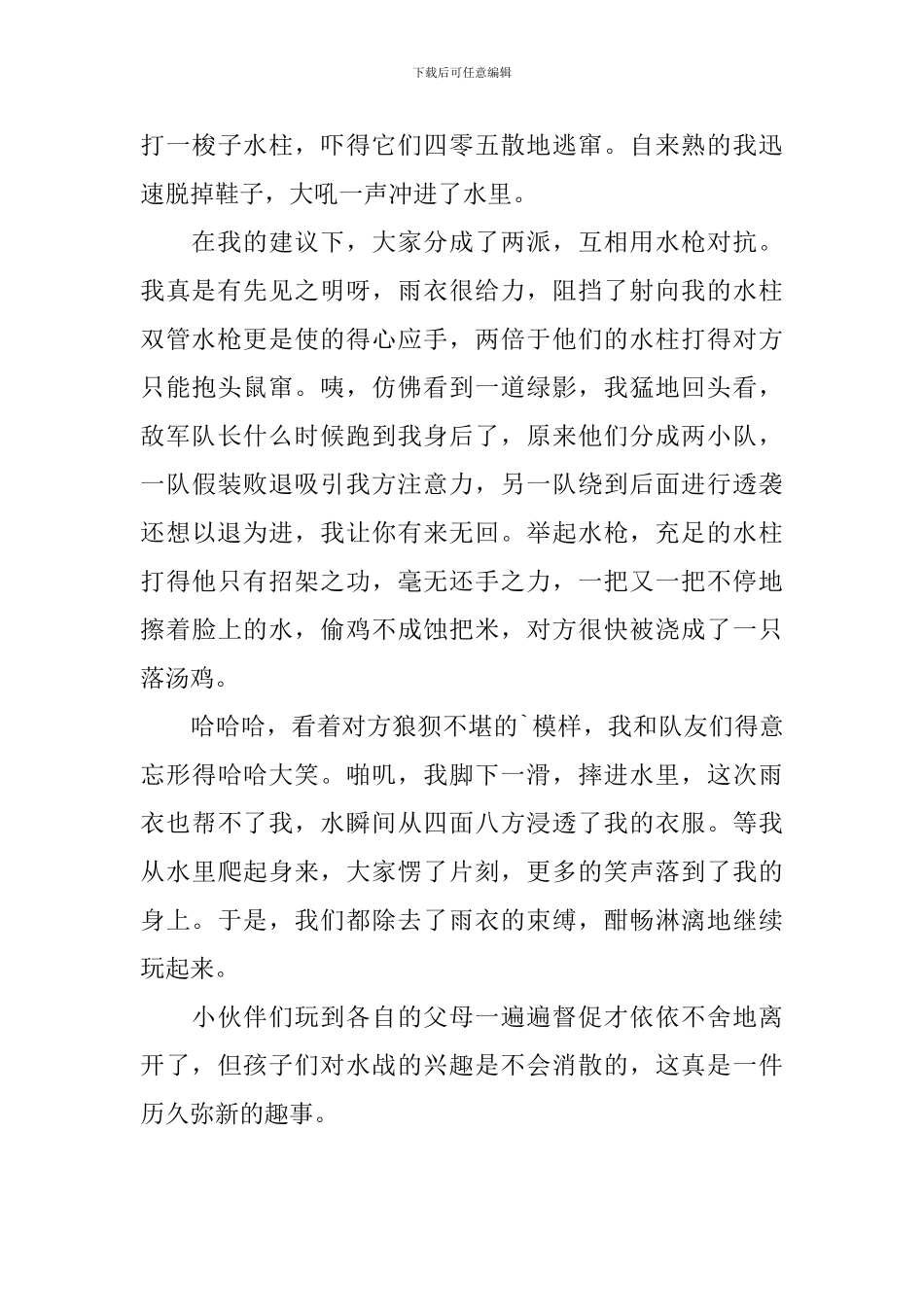 下载后可任意编辑

打一梭子水柱，吓得它们四零五散地逃窜。自来熟的我迅速脱掉鞋子，大吼一声冲进了水里。

在我的建议下，大家分成了两派，互相用水枪对抗。我真是有先见之明呀，雨衣很给力，阻挡了射向我的水柱双管水枪更是使的得心应手，两倍于他们的水柱打得对方只能抱头鼠窜。咦，仿佛看到一道绿影，我猛地回头看，敌军队长什么时候跑到我身后了，原来他们分成两小队，一队假装败退吸引我方注意力，另一队绕到后面进行透袭还想以退为进，我让你有来无回。举起水枪，充足的水柱打得他只有招架之功，毫无还手之力，一把又一把不停地擦着脸上的水，偷鸡不成蚀把米，对方很快被浇成了一只落汤鸡。

哈哈哈，看着对方狼狈不堪的`模样，我和队友们得意忘形得哈哈大笑。啪叽，我脚下一滑，摔进水里，这次雨衣也帮不了我，水瞬间从四面八方浸透了我的衣服。等我从水里爬起身来，大家愣了片刻，更多的笑声落到了我的身上。于是，我们都除去了雨衣的束缚，酣畅淋漓地继续玩起来。

小伙伴们玩到各自的父母一遍遍督促才依依不舍地离开了，但孩子们对水战的兴趣是不会消散的，这真是一件历久弥新的趣事。